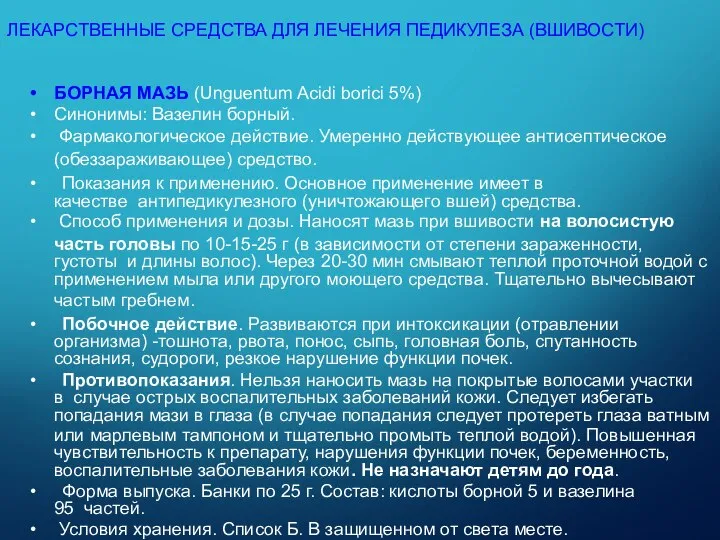 ЛЕКАРСТВЕННЫЕ СРЕДСТВА ДЛЯ ЛЕЧЕНИЯ ПЕДИКУЛЕЗА (ВШИВОСТИ)

• БОРНАЯ МАЗЬ (Unguentum Acidi borici 5%)
• Синонимы: Вазелин борный.
• Фармакологическое действие. Умеренно действующее антисептическое (обеззараживающее) средство.
• Показания к применению. Основное применение имеет в качестве антипедикулезного (уничтожающего вшей) средства.
• Способ применения и дозы. Наносят мазь при вшивости на волосистую часть головы по 10-15-25 г (в зависимости от степени зараженности, густоты и длины волос). Через 20-30 мин смывают теплой проточной водой с применением мыла или другого моющего средства. Тщательно вычесывают частым гребнем.
• Побочное действие. Развиваются при интоксикации (отравлении организма) -тошнота, рвота, понос, сыпь, головная боль, спутанность сознания, судороги, резкое нарушение функции почек.
• Противопоказания. Нельзя наносить мазь на покрытые волосами участки в случае острых воспалительных заболеваний кожи. Следует избегать попадания мази в глаза (в случае попадания следует протереть глаза ватным или марлевым тампоном и тщательно промыть теплой водой). Повышенная чувствительность к препарату, нарушения функции почек, беременность, воспалительные заболевания кожи. Не назначают детям до года.
• Форма выпуска. Банки по 25 г. Состав: кислоты борной 5 и вазелина 95 частей.
• Условия хранения. Список Б. В защищенном от света месте.